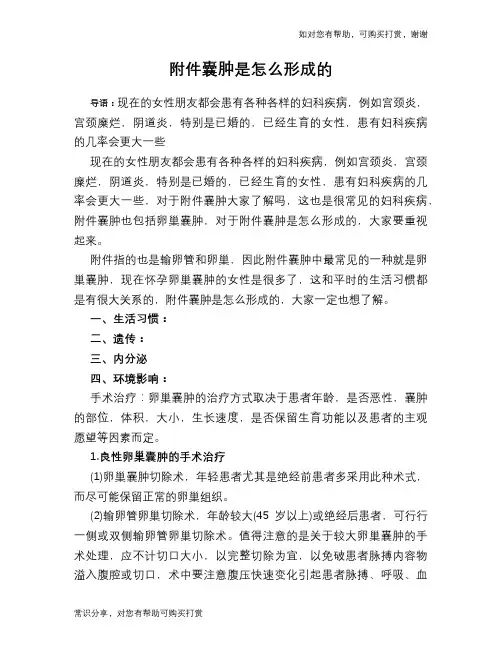 如对您有帮助，可购买打赏，谢谢

附件囊肿是怎么形成的

导语：现在的女性朋友都会患有各种各样的妇科疾病，例如宫颈炎，宫颈糜烂，阴道炎，特别是已婚的，已经生育的女性，患有妇科疾病的几率会更大一些

现在的女性朋友都会患有各种各样的妇科疾病，例如宫颈炎，宫颈糜烂，阴道炎，特别是已婚的，已经生育的女性，患有妇科疾病的几率会更大一些，对于附件囊肿大家了解吗，这也是很常见的妇科疾病，附件囊肿也包括卵巢囊肿，对于附件囊肿是怎么形成的，大家要重视起来。

附件指的也是输卵管和卵巢，因此附件囊肿中最常见的一种就是卵巢囊肿，现在怀孕卵巢囊肿的女性是很多了，这和平时的生活习惯都是有很大关系的，附件囊肿是怎么形成的，大家一定也想了解。

一、生活习惯：

二、遗传：

三、内分泌

四、环境影响：

手术治疗：卵巢囊肿的治疗方式取决于患者年龄，是否恶性，囊肿的部位，体积，大小，生长速度，是否保留生育功能以及患者的主观愿望等因素而定。

1.良性卵巢囊肿的手术治疗

(1)卵巢囊肿切除术，年轻患者尤其是绝经前患者多采用此种术式，而尽可能保留正常的卵巢组织。

(2)输卵管卵巢切除术，年龄较大(45 岁以上)或绝经后患者，可行行一侧或双侧输卵管卵巢切除术。值得注意的是关于较大卵巢囊肿的手术处理，应不计切口大小，以完整切除为宜，以免破患者脉搏内容物溢入腹腔或切口，术中要注意腹压快速变化引起患者脉搏、呼吸、血

常识分享，对您有帮助可购买打赏